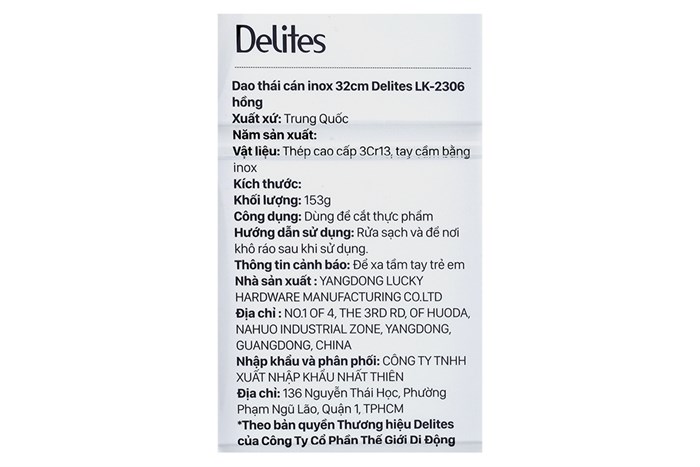 Delites

Dao thái cán inox 32cm Delites LK-2306 hồng
Xuất xứ: Trung Quốc
Năm sản xuất:
Vật liệu: Thép cao cấp 3Cr13, tay cầm bằng inox
Kích thước:
Khối lượng: 153g
Công dụng: Dùng để cắt thực phẩm
Hướng dẫn sử dụng: Rửa sạch và để nơi khô ráo sau khi sử dụng.
Thông tin cảnh báo: Để xa tầm tay trẻ em
Nhà sản xuất : YANGDONG LUCKY HARDWARE MANUFACTURING CO.LTD
Địa chỉ : NO.1 OF 4, THE 3RD RD, OF HUODA, NAHUO INDUSTRIAL ZONE, YANGDONG, GUANGDONG, CHINA
Nhập khẩu và phân phối: CÔNG TY TNHH XUẤT NHẬP KHẨU NHẤT THIÊN
Địa chỉ: 136 Nguyễn Thái Học, Phường Phạm Ngũ Lão, Quận 1, TPHCM
*Theo bản quyền Thương hiệu Delites của Công Ty Cổ Phần Thế Giới Di Động